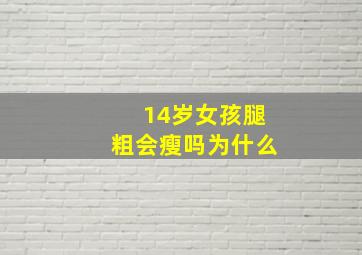 14岁女孩腿粗会瘦吗为什么